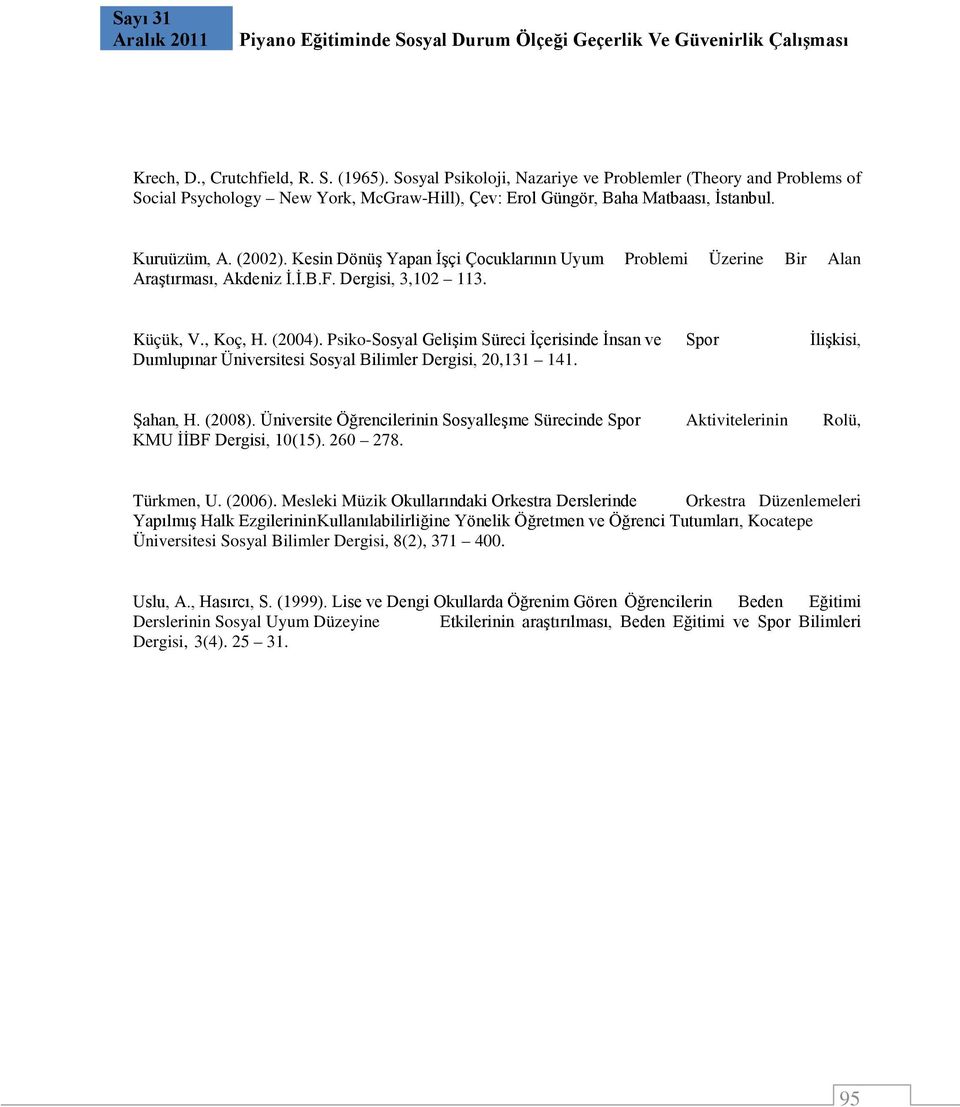 Sayı 31
Aralık 2011 Piyano Eğitiminde Sosyal Durum Ölçeği Geçerlik Ve Güvenirlik Çalışması

Krech, D., Crutchfield, R. S. (1965). Sosyal Psikoloji, Nazariye ve Problemler (Theory and Problems of Social Psychology – New York, McGraw-Hill), Çev: Erol Güngör, Baha Matbaası, İstanbul.

Kuruüzüm, A. (2002). Kesin Dönüş Yapan İşçi Çocuklarının Uyum Problemi Üzerine Bir Alan Araştırması, Akdeniz İ.İ.B.F. Dergisi, 3,102 – 113.

Küçük, V., Koç, H. (2004). Psiko-Sosyal Gelişim Süreci İçerisinde İnsan ve Spor İlişkisi, Dumlupınar Üniversitesi Sosyal Bilimler Dergisi, 20,131 – 141.

Şahan, H. (2008). Üniversite Öğrencilerinin Sosyalleşme Sürecinde Spor Aktivitelerinin Rolü, KMU İİBF Dergisi, 10(15). 260 – 278.

Türkmen, U. (2006). Mesleki Müzik Okullarındaki Orkestra Derslerinde Orkestra Düzenlemeleri Yapılmış Halk EzgilerininKullanılabilirliğine Yönelik Öğretmen ve Öğrenci Tutumları, Kocatepe Üniversitesi Sosyal Bilimler Dergisi, 8(2), 371 – 400.

Uslu, A., Hasırcı, S. (1999). Lise ve Dengi Okullarda Öğrenim Gören Öğrencilerin Beden Eğitimi Derslerinin Sosyal Uyum Düzeyine Etkilerinin araştırılması, Beden Eğitimi ve Spor Bilimleri Dergisi, 3(4). 25 – 31.

95